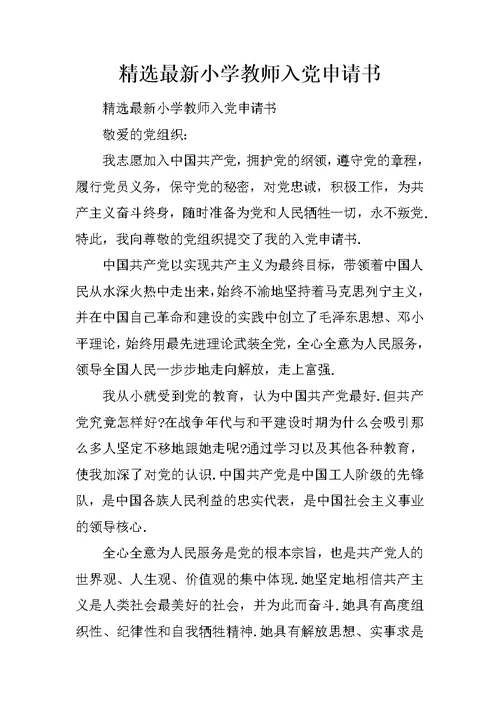 精选最新小学教师入党申请书

精选最新小学教师入党申请书

敬爱的党组织:

我志愿加入中国共产党，拥护党的纲领，遵守党的章程，履行党员义务，保守党的秘密，对党忠诚，积极工作，为共产主义奋斗终身，随时准备为党和人民牺牲一切，永不叛党.特此，我向尊敬的党组织提交了我的入党申请书.

中国共产党以实现共产主义为最终目标，带领着中国人民从水深火热中走出来，始终不渝地坚持着马克思列宁主义，并在中国自己革命和建设的实践中创立了毛泽东思想、邓小平理论，始终用最先进理论武装全党，全心全意为人民服务，领导全国人民一步步地走向解放，走上富强.

我从小就受到党的教育，认为中国共产党最好.但共产党究竟怎样好?在战争年代与和平建设时期为什么会吸引那么多人坚定不移地跟她走呢?通过学习以及其他各种教育，使我加深了对党的认识.中国共产党是中国工人阶级的先锋队，是中国各族人民利益的忠实代表，是中国社会主义事业的领导核心.

全心全意为人民服务是党的根本宗旨，也是共产党人的世界观、人生观、价值观的集中体现.她坚定地相信共产主义是人类社会最美好的社会，并为此而奋斗.她具有高度组织性、纪律性和自我牺牲精神.她具有解放思想、实事求是